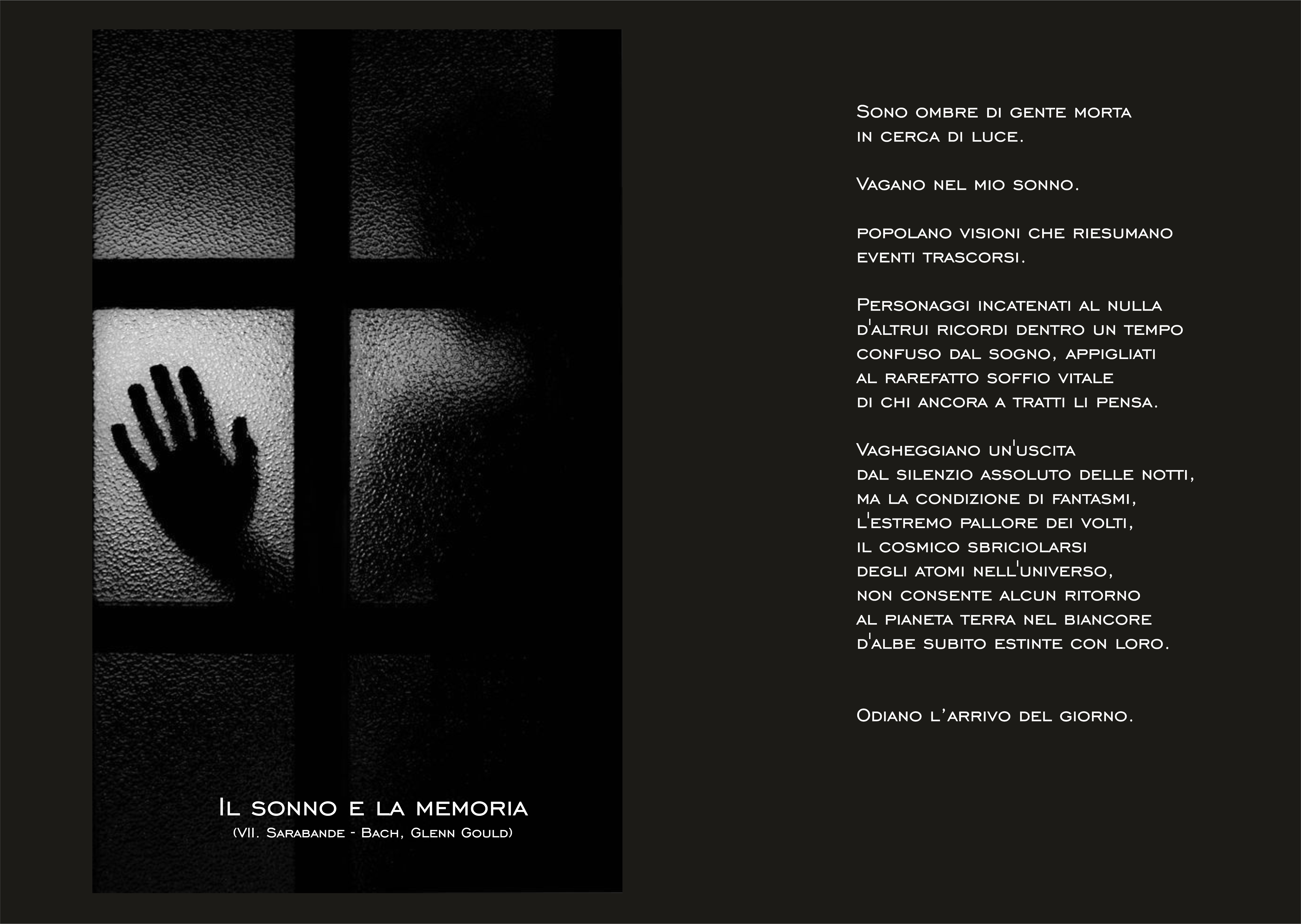 Il sonno e la memoria
(VII. Sarabande - Bach, Glenn Gould)

Sono ombre di gente morta
in cerca di luce.

Vagano nel mio sonno.

popolano visioni che riesumano
eventi trascorsi.

Personaggi incatenati al nulla
d'altrui ricordi dentro un tempo
confuso dal sogno, appigliati
al rarefatto soffio vitale
di chi ancora a tratti li pensa.

Vagheggiano un'uscita
dal silenzio assoluto delle notti,
ma la condizione di fantasmi,
l'estremo pallore dei volti,
il cosmico sbriciolarsi
degli atomi nell'universo,
non consente alcun ritorno
al pianeta terra nel biancore
d'albe subito estinte con loro.

Odiano l'arrivo del giorno.